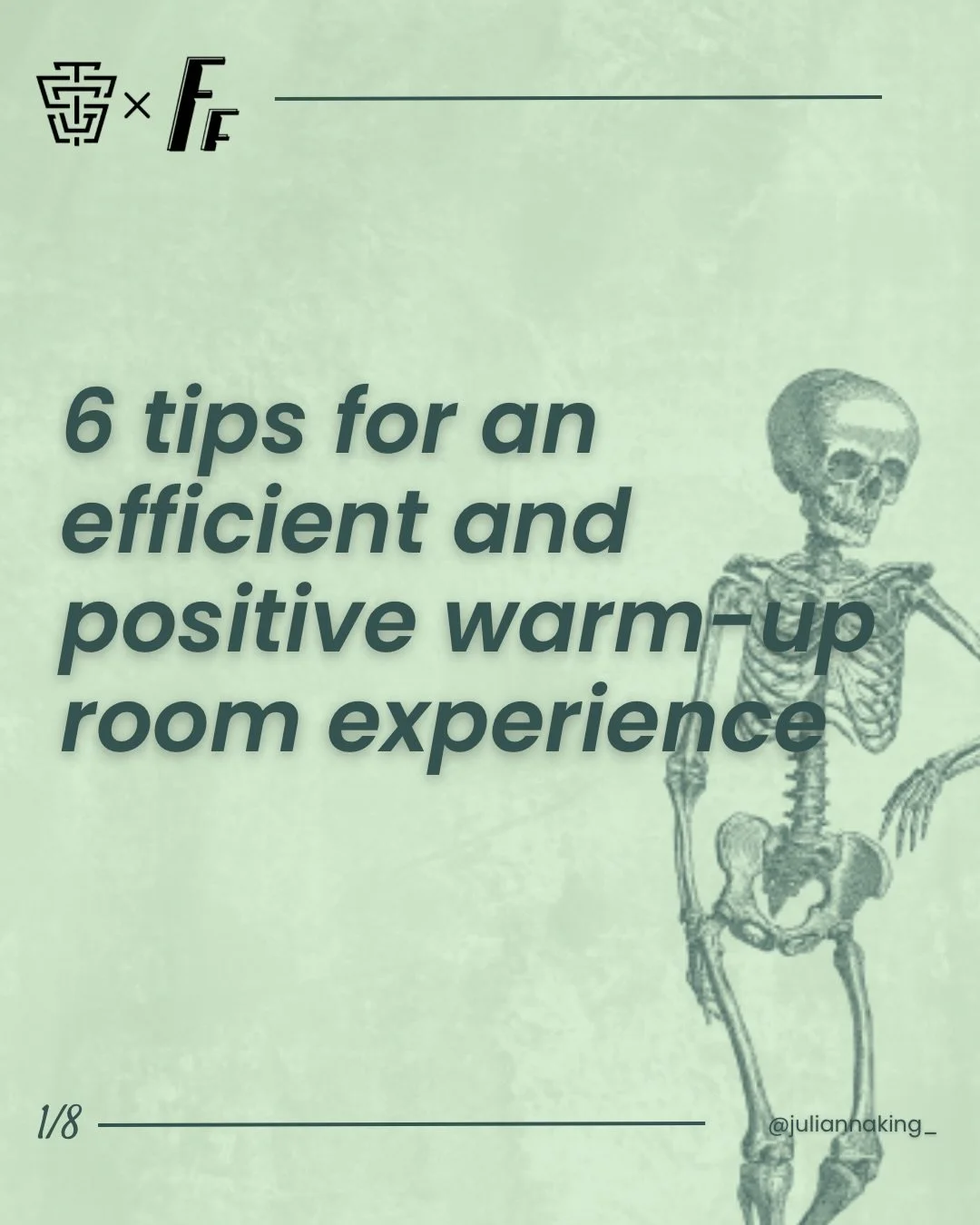 × FF

6 tips for an efficient and positive warm-up room experience

1/8

@juliannaking_